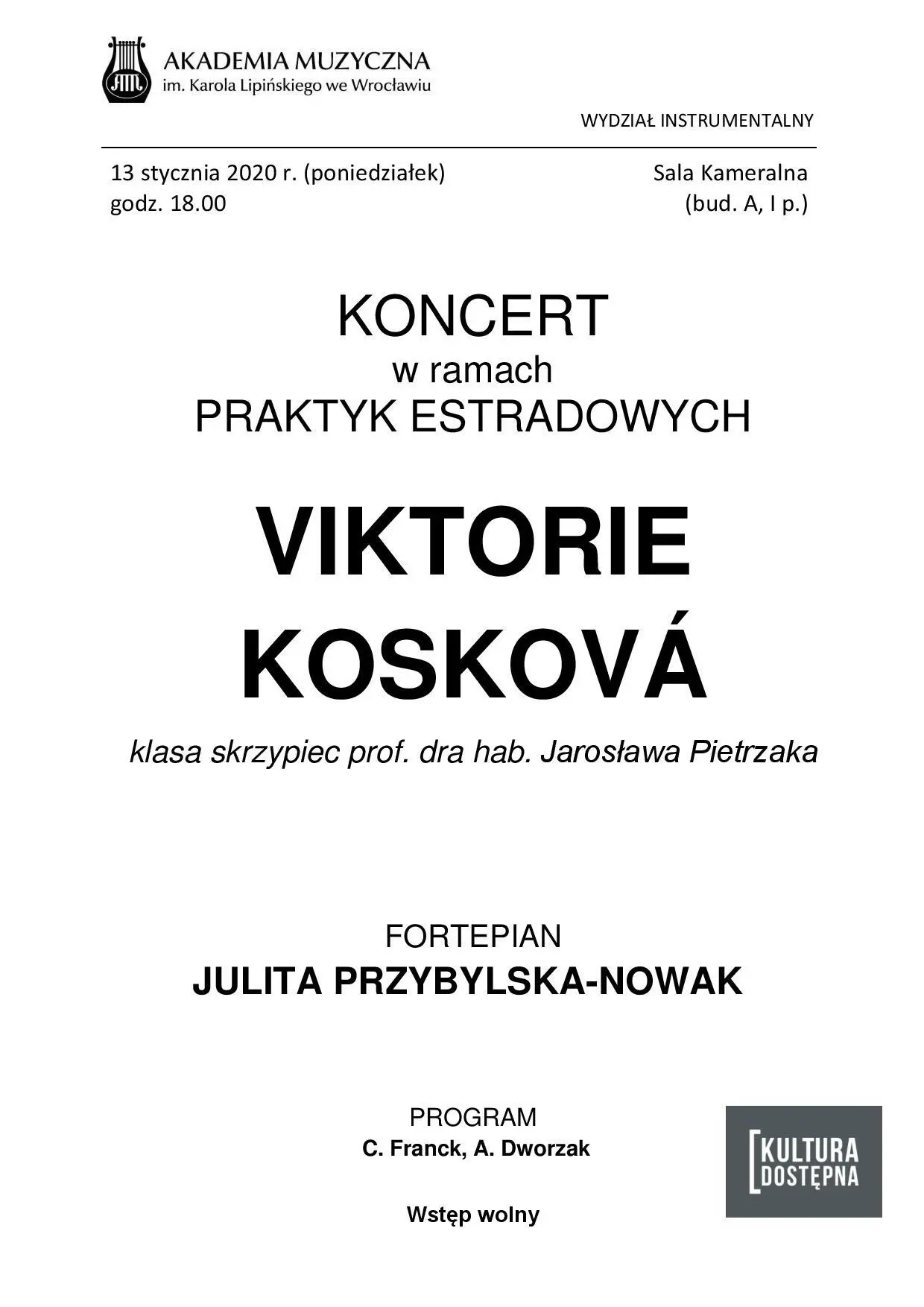 AKADEMIA MUZYCZNA
im. Karola Lipińskiego we Wrocławiu

WYDZIAŁ INSTRUMENTALNY

13 stycznia 2020 r. (poniedziałek)
godz. 18.00

Sala Kameralna
(bud. A, I p.)

KONCERT
w ramach
PRAKTYK ESTRADOWYCH

VIKTORIE
KOSKOVÁ

klasa skrzypiec prof. dra hab. Jarosława Pietrzaka

FORTEPIAN
JULITA PRZYBYLSKA-NOWAK

PROGRAM
C. Franck, A. Dworzak

Wstęp wolny

KULTURA
DOSTĘPNA